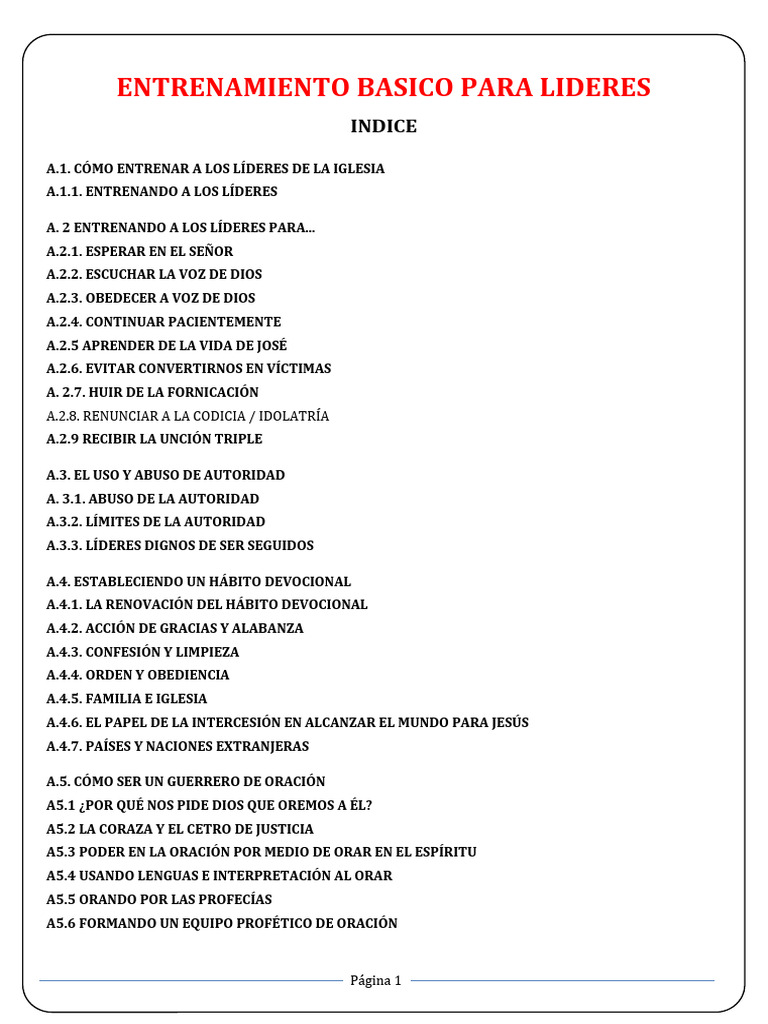 ENTRENAMIENTO BASICO PARA LIDERES

INDICE

A.1. CÓMO ENTRENAR A LOS LÍDERES DE LA IGLESIA
A.1.1. ENTRENANDO A LOS LÍDERES

A. 2 ENTRENANDO A LOS LÍDERES PARA...
A.2.1. ESPERAR EN EL SEÑOR
A.2.2. ESCUCHAR LA VOZ DE DIOS
A.2.3. OBEDECER A VOZ DE DIOS
A.2.4. CONTINUAR PACIENTEMENTE
A.2.5 APRENDER DE LA VIDA DE JOSÉ
A.2.6. EVITAR CONVERTIRNOS EN VÍCTIMAS
A. 2.7. HUIR DE LA FORNICACIÓN
A.2.8. RENUNCIAR A LA CODICIA / IDOLATRÍA
A.2.9 RECIBIR LA UNCIÓN TRIPLE

A.3. EL USO Y ABUSO DE AUTORIDAD
A. 3.1. ABUSO DE LA AUTORIDAD
A.3.2. LÍMITES DE LA AUTORIDAD
A.3.3. LÍDERES DIGNOS DE SER SEGUIDOS

A.4. ESTABLECIENDO UN HÁBITO DEVOCIONAL
A.4.1. LA RENOVACIÓN DEL HÁBITO DEVOCIONAL
A.4.2. ACCIÓN DE GRACIAS Y ALABANZA
A.4.3. CONFESIÓN Y LIMPIEZA
A.4.4. ORDEN Y OBEDIENCIA
A.4.5. FAMILIA E IGLESIA
A.4.6. EL PAPEL DE LA INTERCESIÓN EN ALCANZAR EL MUNDO PARA JESÚS
A.4.7. PAÍSES Y NACIONES EXTRANJERAS

A.5. CÓMO SER UN GUERRERO DE ORACIÓN
A5.1 ¿POR QUÉ NOS PIDE DIOS QUE OREMOS A ÉL?
A5.2 LA CORAZA Y EL CETRO DE JUSTICIA
A5.3 PODER EN LA ORACIÓN POR MEDIO DE ORAR EN EL ESPÍRITU
A5.4 USANDO LENGUAS E INTERPRETACIÓN AL ORAR
A5.5 ORANDO POR LAS PROFECÍAS
A5.6 FORMANDO UN EQUIPO PROFÉTICO DE ORACIÓN

Página 1